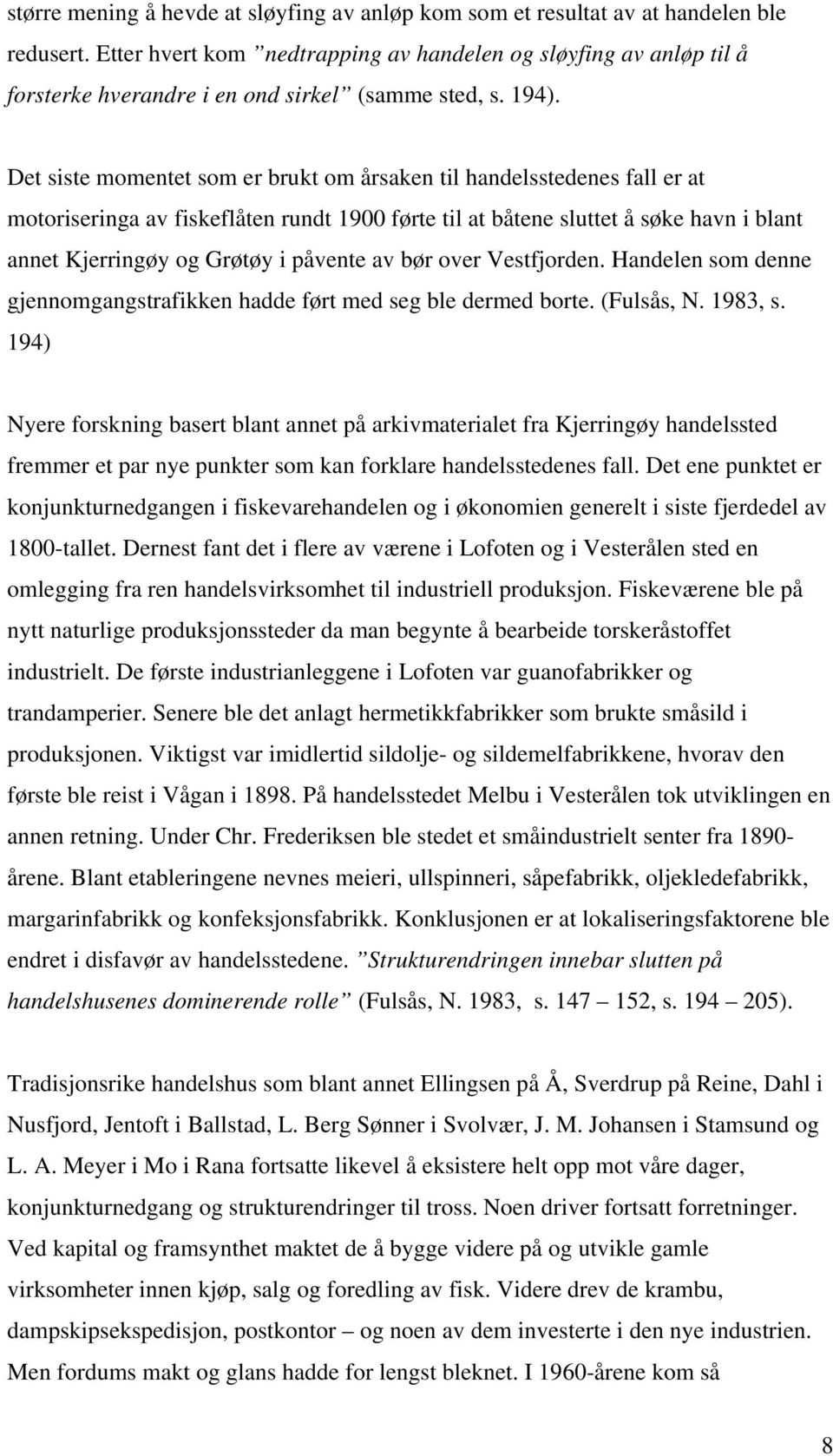 større mening å hevde at sløyfing av anløp kom som et resultat av at handelen ble redusert. Etter hvert kom ”nedtrapping av handelen og sløyfing av anløp til å forsterke hverandre i en ond sirkel” (samme sted, s. 194).

Det siste momentet som er brukt om årsaken til handelsstedenes fall er at motoriseringa av fiskeflåten rundt 1900 førte til at båtene sluttet å søke havn i blant annet Kjerringøy og Grøtøy i påvente av bør over Vestfjorden. Handelen som denne gjennomgangstrafikken hadde ført med seg ble dermed borte. (Fulsås, N. 1983, s. 194)

Nyere forskning basert blant annet på arkivmaterialet fra Kjerringøy handelssted fremmer et par nye punkter som kan forklare handelsstedenes fall. Det ene punktet er konjunkturnedgangen i fiskevarehandelen og i økonomien generelt i siste fjerdedel av 1800-tallet. Dernest fant det i flere av værene i Lofoten og i Vesterålen sted en omlegging fra ren handelsvirksomhet til industriell produksjon. Fiskeværene ble på nytt naturlige produksjonssteder da man begynte å bearbeide torskeråstoffet industrielt. De første industrianleggene i Lofoten var guanofabrikker og trandamperier. Senere ble det anlagt hermetikkfabrikker som brukte småsild i produksjonen. Viktigst var imidlertid sildolje- og sildemelfabrikkene, hvorav den første ble reist i Vågan i 1898. På handelsstedet Melbu i Vesterålen tok utviklingen en annen retning. Under Chr. Frederiksen ble stedet et småindustrielt senter fra 1890-årene. Blant etableringene nevnes meieri, ullspinneri, såpefabrikk, oljekledefabrikk, margarinfabrikk og konfeksjonsfabrikk. Konklusjonen er at lokaliseringsfaktorene ble endret i disfavør av handelsstedene. ”Strukturendringen innebar slutten på handelshusenes dominerende rolle” (Fulsås, N. 1983, s. 147 – 152, s. 194 – 205).

Tradisjonsrike handelshus som blant annet Ellingsen på Å, Sverdrup på Reine, Dahl i Nusfjord, Jentoft i Ballstad, L. Berg Sønner i Svolvær, J. M. Johansen i Stamsund og L. A. Meyer i Mo i Rana fortsatte likevel å eksistere helt opp mot våre dager, konjunkturnedgang og strukturendringer til tross. Noen driver fortsatt forretninger. Ved kapital og framsynthet maktet de å bygge videre på og utvikle gamle virksomheter innen kjøp, salg og foredling av fisk. Videre drev de krambu, dampskipsekspedisjon, postkontor – og noen av dem investerte i den nye industrien. Men fordums makt og glans hadde for lengst bleknet. I 1960-årene kom så

8